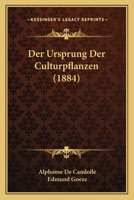 KESSINGER'S LEGACY REPRINTS

Der Ursprung Der Culturpflanzen (1884)

Alphonse De Candolle
Edmund Goeze